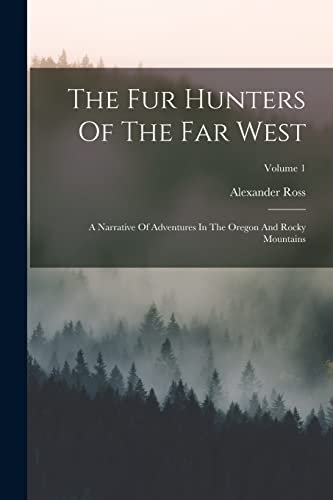 The Fur Hunters Of The Far West

Volume 1

Alexander Ross

A Narrative Of Adventures In The Oregon And Rocky Mountains